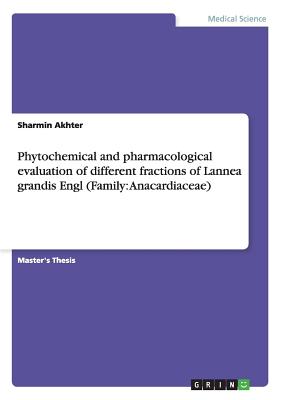 Medical Science

Sharmin Akhter

Phytochemical and pharmacological evaluation of different fractions of Lannea grandis Engl (Family: Anacardiaceae)

Master's Thesis

GRIN